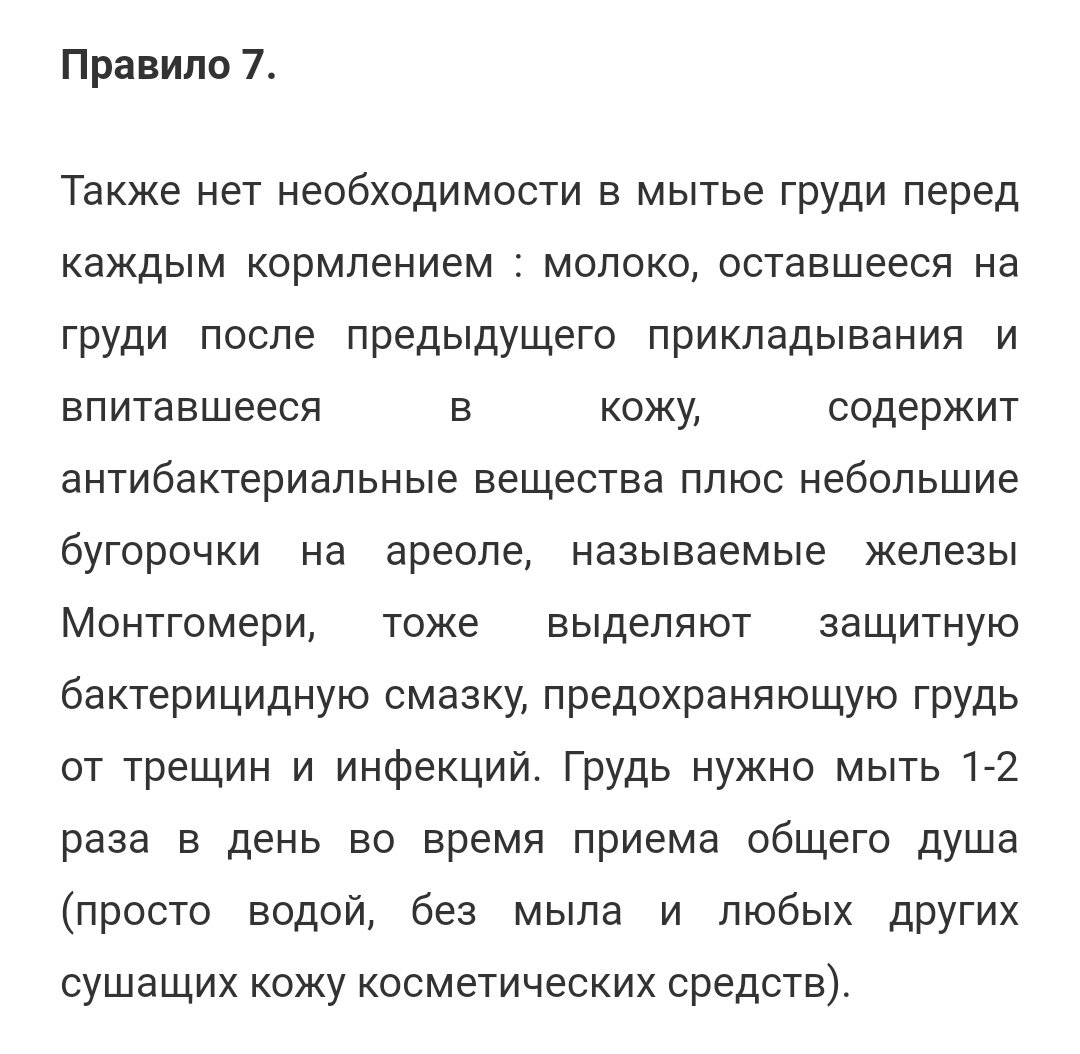 Правило 7.

Также нет необходимости в мытье груди перед каждым кормлением : молоко, оставшееся на груди после предыдущего прикладывания и впитавшееся в кожу, содержит антибактериальные вещества плюс небольшие бугорочки на ареоле, называемые железы Монтгомери, тоже выделяют защитную бактерицидную смазку, предохраняющую грудь от трещин и инфекций. Грудь нужно мыть 1-2 раза в день во время приема общего душа (просто водой, без мыла и любых других сушащих кожу косметических средств).